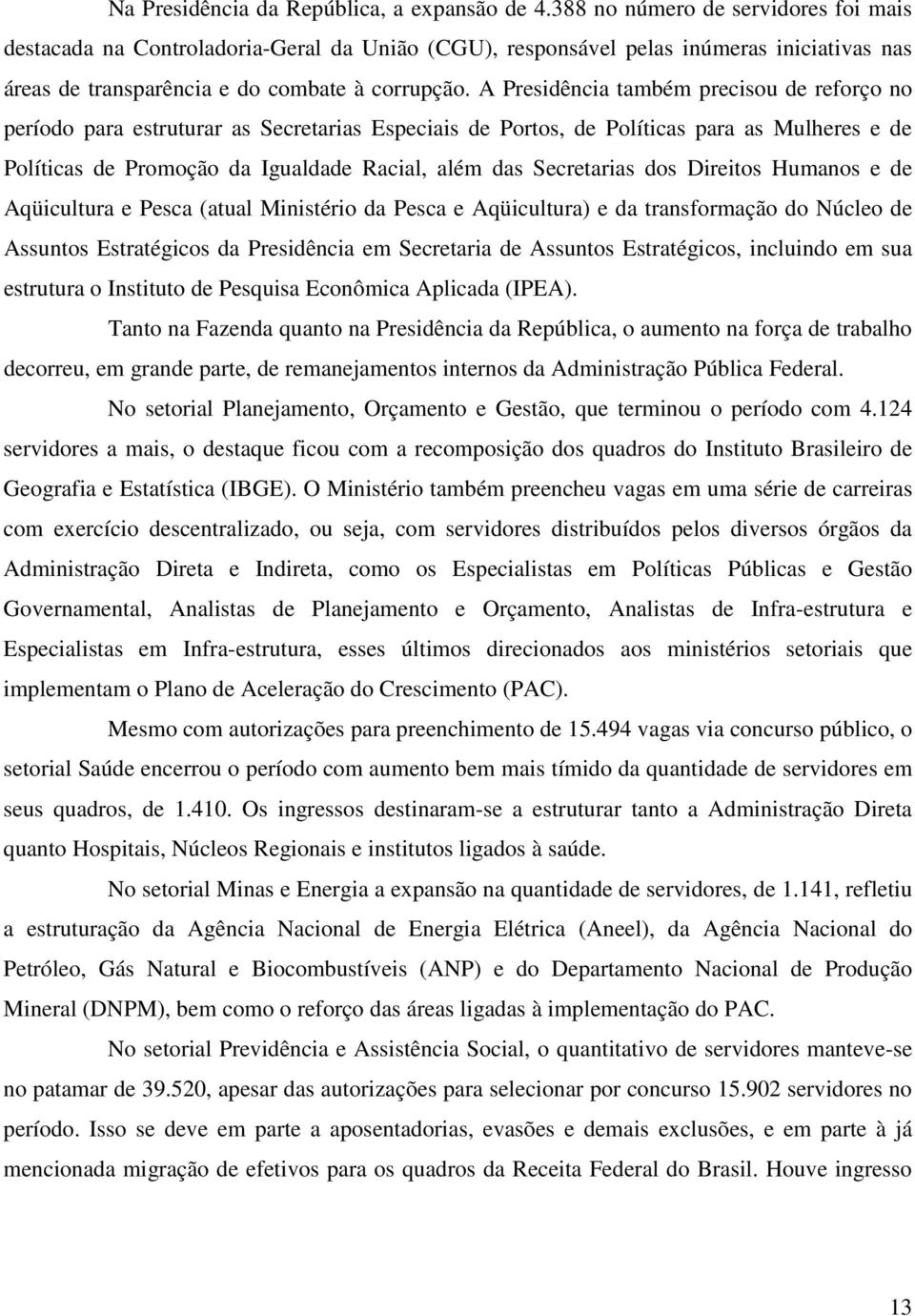 Na Presidência da República, a expansão de 4.388 no número de servidores foi mais destacada na Controladoria-Geral da União (CGU), responsável pelas inúmeras iniciativas nas áreas de transparência e do combate à corrupção. A Presidência também precisou de reforço no período para estruturar as Secretarias Especiais de Portos, de Políticas para as Mulheres e de Políticas de Promoção da Igualdade Racial, além das Secretarias dos Direitos Humanos e de Aqüicultura e Pesca (atual Ministério da Pesca e Aqüicultura) e da transformação do Núcleo de Assuntos Estratégicos da Presidência em Secretaria de Assuntos Estratégicos, incluindo em sua estrutura o Instituto de Pesquisa Econômica Aplicada (IPEA).

Tanto na Fazenda quanto na Presidência da República, o aumento na força de trabalho decorreu, em grande parte, de remanejamentos internos da Administração Pública Federal.

No setorial Planejamento, Orçamento e Gestão, que terminou o período com 4.124 servidores a mais, o destaque ficou com a recomposição dos quadros do Instituto Brasileiro de Geografia e Estatística (IBGE). O Ministério também preencheu vagas em uma série de carreiras com exercício descentralizado, ou seja, com servidores distribuídos pelos diversos órgãos da Administração Direta e Indireta, como os Especialistas em Políticas Públicas e Gestão Governamental, Analistas de Planejamento e Orçamento, Analistas de Infra-estrutura e Especialistas em Infra-estrutura, esses últimos direcionados aos ministérios setoriais que implementam o Plano de Aceleração do Crescimento (PAC).

Mesmo com autorizações para preenchimento de 15.494 vagas via concurso público, o setorial Saúde encerrou o período com aumento bem mais tímido da quantidade de servidores em seus quadros, de 1.410. Os ingressos destinaram-se a estruturar tanto a Administração Direta quanto Hospitais, Núcleos Regionais e institutos ligados à saúde.

No setorial Minas e Energia a expansão na quantidade de servidores, de 1.141, refletiu a estruturação da Agência Nacional de Energia Elétrica (Aneel), da Agência Nacional do Petróleo, Gás Natural e Biocombustíveis (ANP) e do Departamento Nacional de Produção Mineral (DNPM), bem como o reforço das áreas ligadas à implementação do PAC.

No setorial Previdência e Assistência Social, o quantitativo de servidores manteve-se no patamar de 39.520, apesar das autorizações para selecionar por concurso 15.902 servidores no período. Isso se deve em parte a aposentadorias, evasões e demais exclusões, e em parte à já mencionada migração de efetivos para os quadros da Receita Federal do Brasil. Houve ingresso

13